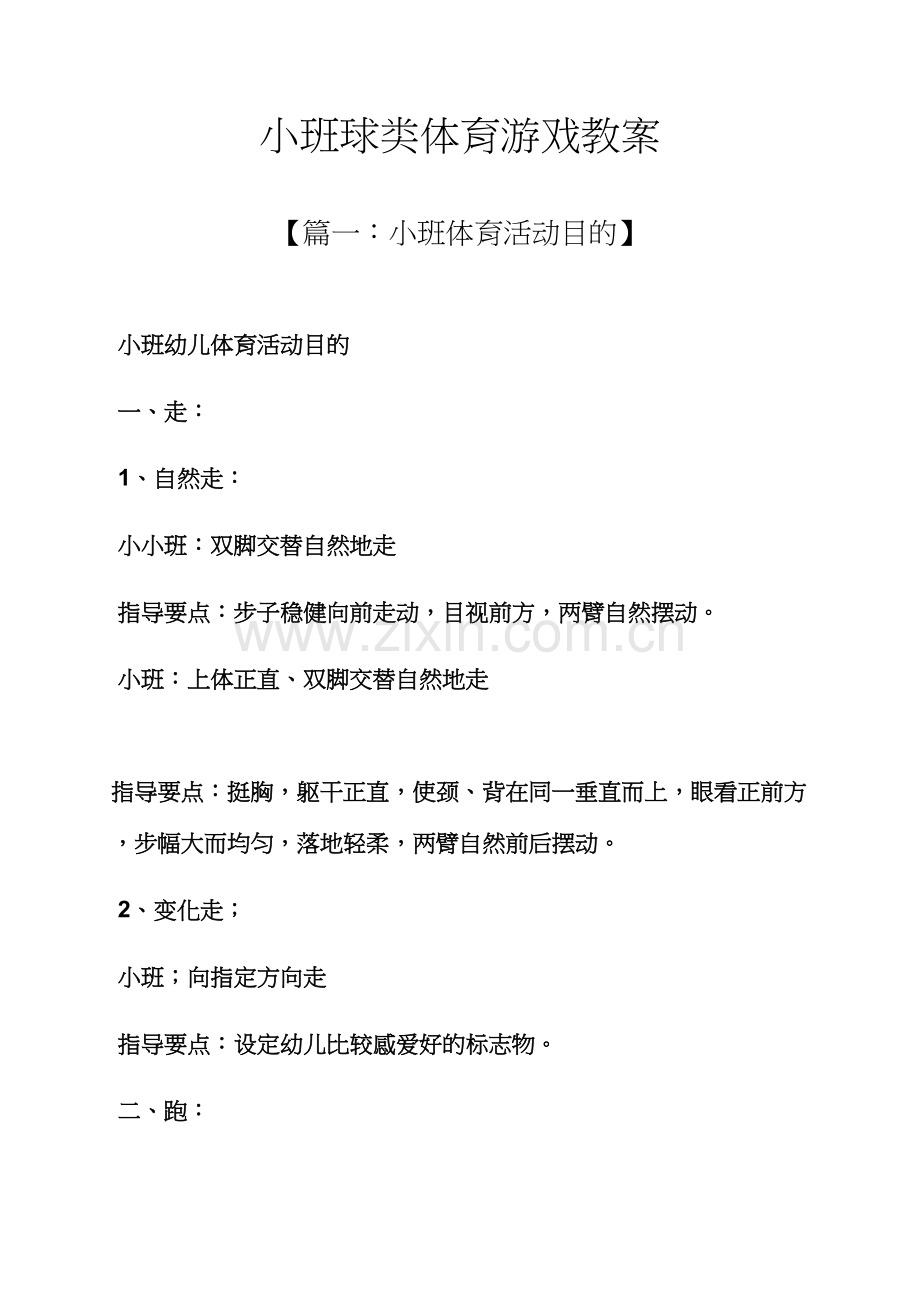 小班球类体育游戏教案

【篇一：小班体育活动目的】

小班幼儿体育活动目的

一、走：

1、自然走：

小小班：双脚交替自然地走

指导要点：步子稳健向前走动，目视前方，两臂自然摆动。

www.zixin.com.cn

小班：上体正直、双脚交替自然地走

指导要点：挺胸，躯干正直，使颈、背在同一垂直而上，眼看正前方，步幅大而均匀，落地轻柔，两臂自然前后摆动。

2、变化走；

小班；向指定方向走

指导要点：设定幼儿比较感爱好的标志物。

二、跑：